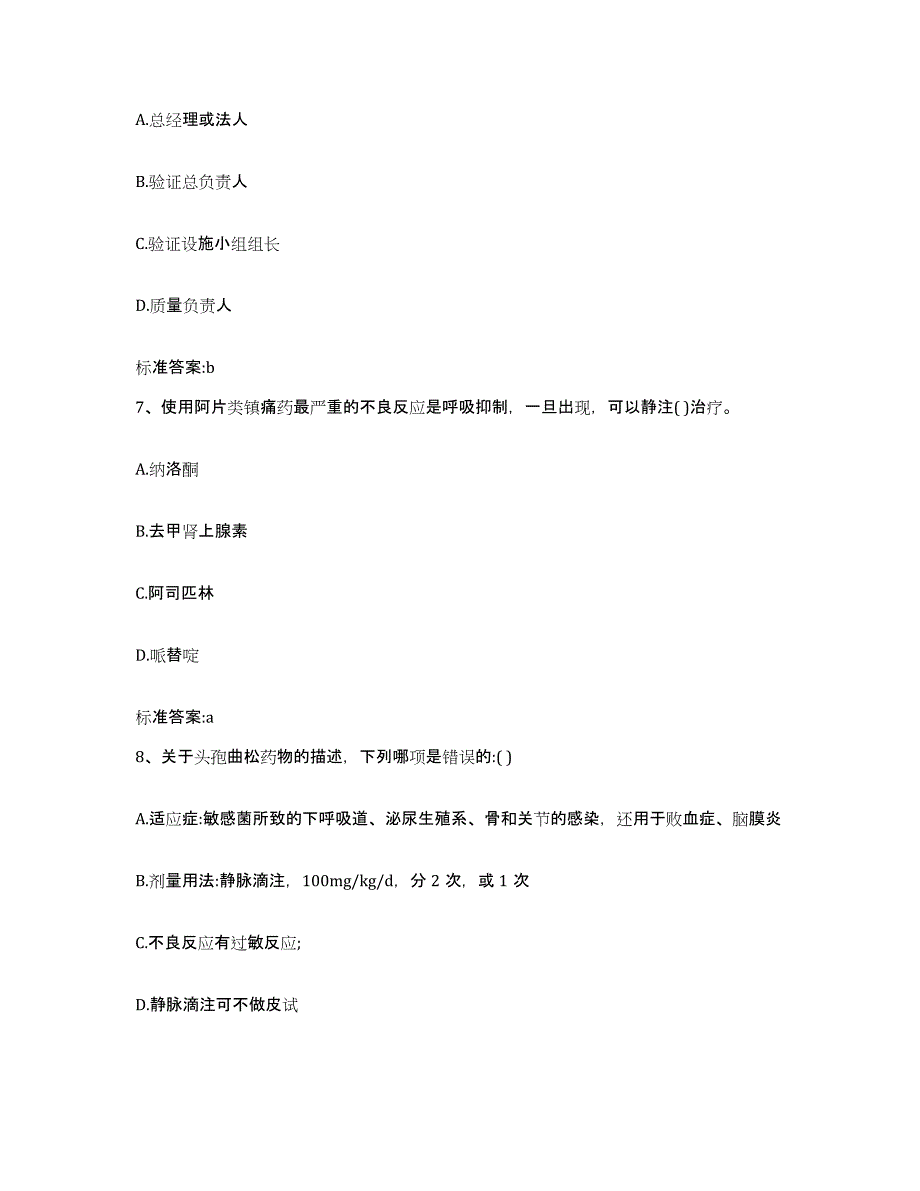 A.总经理或法人

B.验证总负责人

C.验证设施小组组长

D.质量负责人

标准答案:b

7、使用阿片类镇痛药最严重的不良反应是呼吸抑制，一旦出现，可以静注( )治疗。

A.纳洛酮

B.去甲肾上腺素

C.阿司匹林

D.哌替啶

标准答案:a

8、关于头孢曲松药物的描述，下列哪项是错误的:( )

A.适应症:敏感菌所致的下呼吸道、泌尿生殖系、骨和关节的感染，还用于败血症、脑膜炎

B.剂量用法:静脉滴注，100mg/kg/d，分 2 次，或 1 次

C.不良反应有过敏反应;

D.静脉滴注可不做皮试